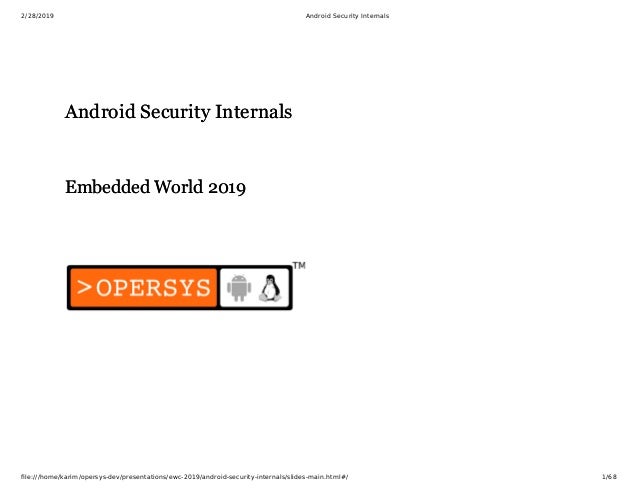 2/28/2019 Android Security Internals

Android Security Internals

Embedded World 2019

>OPERSYS ™

file:///home/karim/opersys-dev/presentations/ewc-2019/android-security-internals/slides-main.html#/ 1/68